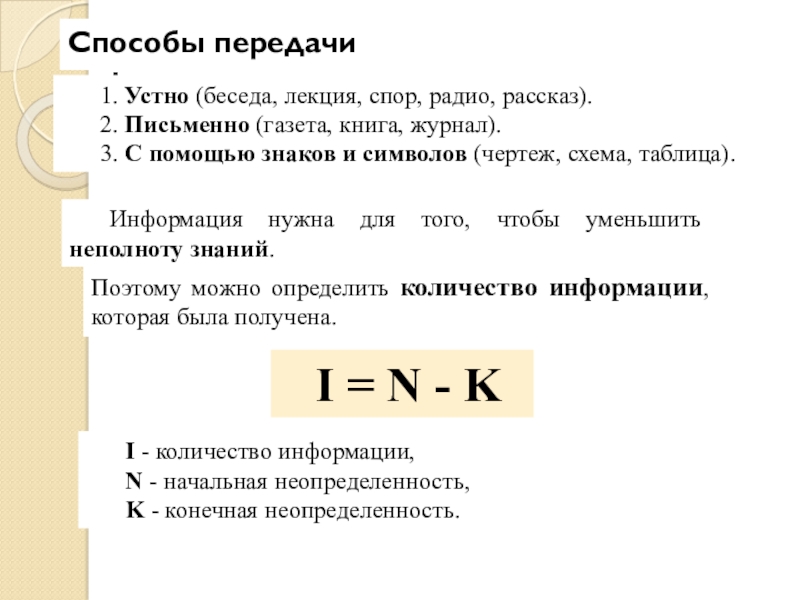 Способы передачи

1. Устно (беседа, лекция, спор, радио, рассказ).
2. Письменно (газета, книга, журнал).
3. С помощью знаков и символов (чертеж, схема, таблица).

Информация нужна для того, чтобы уменьшить неполноту знаний.

Поэтому можно определить количество информации, которая была получена.

$I = N - K$

I - количество информации,
N - начальная неопределенность,
K - конечная неопределенность.